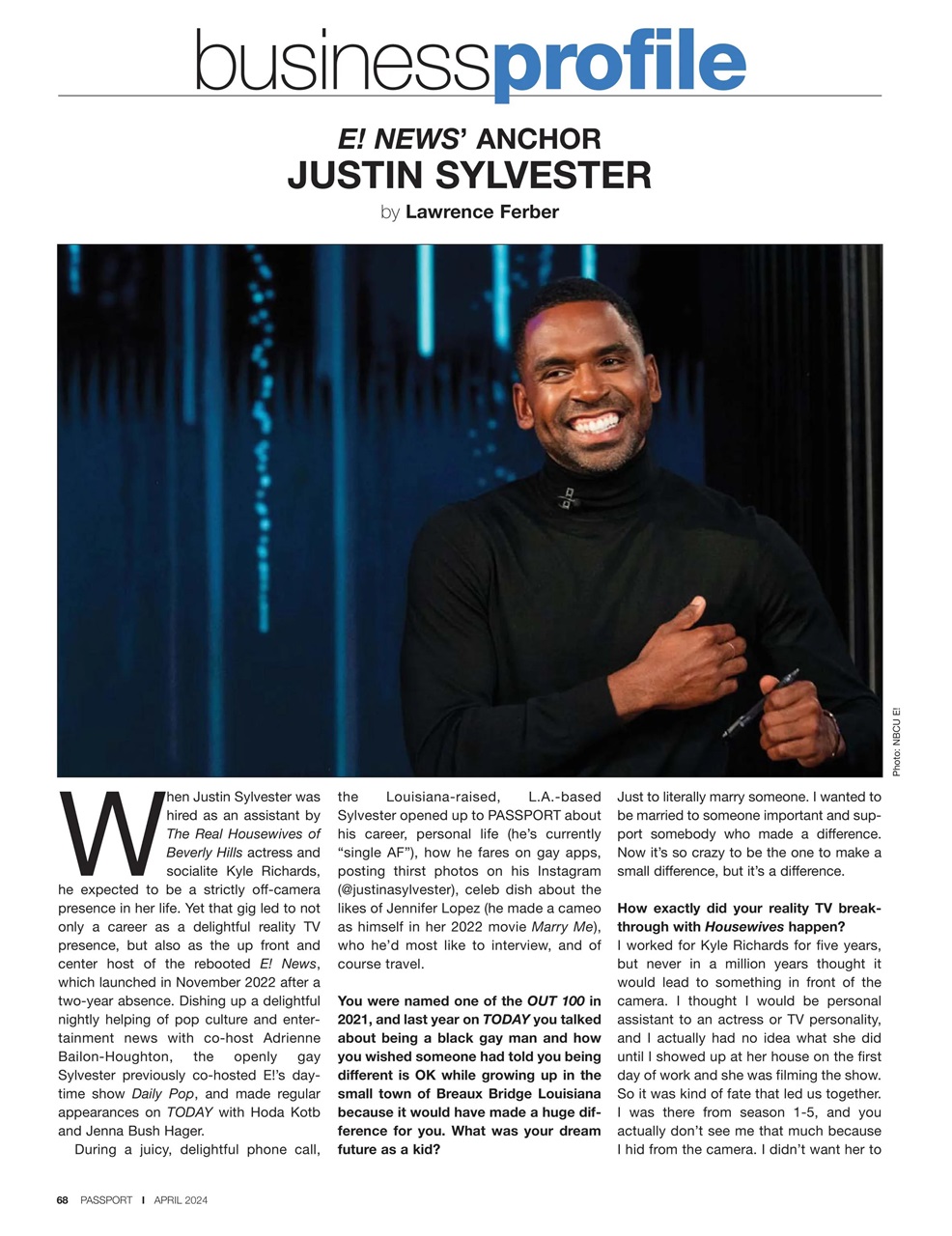 businessprofile

E! NEWS' ANCHOR
JUSTIN SYLVESTER
by Lawrence Ferber

Photo: NBCU E!

When Justin Sylvester was hired as an assistant by The Real Housewives of Beverly Hills actress and socialite Kyle Richards, he expected to be a strictly off-camera presence in her life. Yet that gig led to not only a career as a delightful reality TV presence, but also as the up front and center host of the rebooted E! News, which launched in November 2022 after a two-year absence. Dishing up a delightful nightly helping of pop culture and entertainment news with co-host Adrienne Bailon-Houghton, the openly gay Sylvester previously co-hosted E!'s daytime show Daily Pop, and made regular appearances on TODAY with Hoda Kotb and Jenna Bush Hager.

During a juicy, delightful phone call, the Louisiana-raised, L.A.-based Sylvester opened up to PASSPORT about his career, personal life (he's currently "single AF"), how he fares on gay apps, posting thirst photos on his Instagram (@justinasylvester), celeb dish about the likes of Jennifer Lopez (he made a cameo as himself in her 2022 movie Marry Me), who he'd most like to interview, and of course travel.

You were named one of the OUT 100 in 2021, and last year on TODAY you talked about being a black gay man and how you wished someone had told you being different is OK while growing up in the small town of Breaux Bridge Louisiana because it would have made a huge difference for you. What was your dream future as a kid?

Just to literally marry someone. I wanted to be married to someone important and support somebody who made a difference. Now it's so crazy to be the one to make a small difference, but it's a difference.

How exactly did your reality TV breakthrough with Housewives happen?

I worked for Kyle Richards for five years, but never in a million years thought it would lead to something in front of the camera. I thought I would be personal assistant to an actress or TV personality, and I actually had no idea what she did until I showed up at her house on the first day of work and she was filming the show. So it was kind of fate that led us together. I was there from season 1-5, and you actually don't see me that much because I hid from the camera. I didn't want her to

68 PASSPORT I APRIL 2024